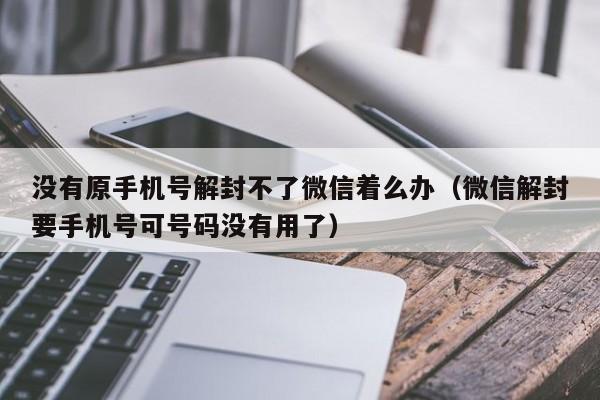 没有原手机号解封不了微信着么办（微信解封要手机号可号码没有用了）